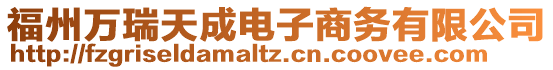 福州万瑞天成电子商务有限公司
http://fzgriseldamaltz.cn.coovee.com